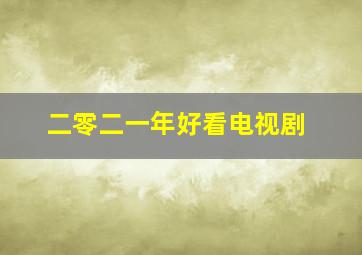 二零二一年好看电视剧